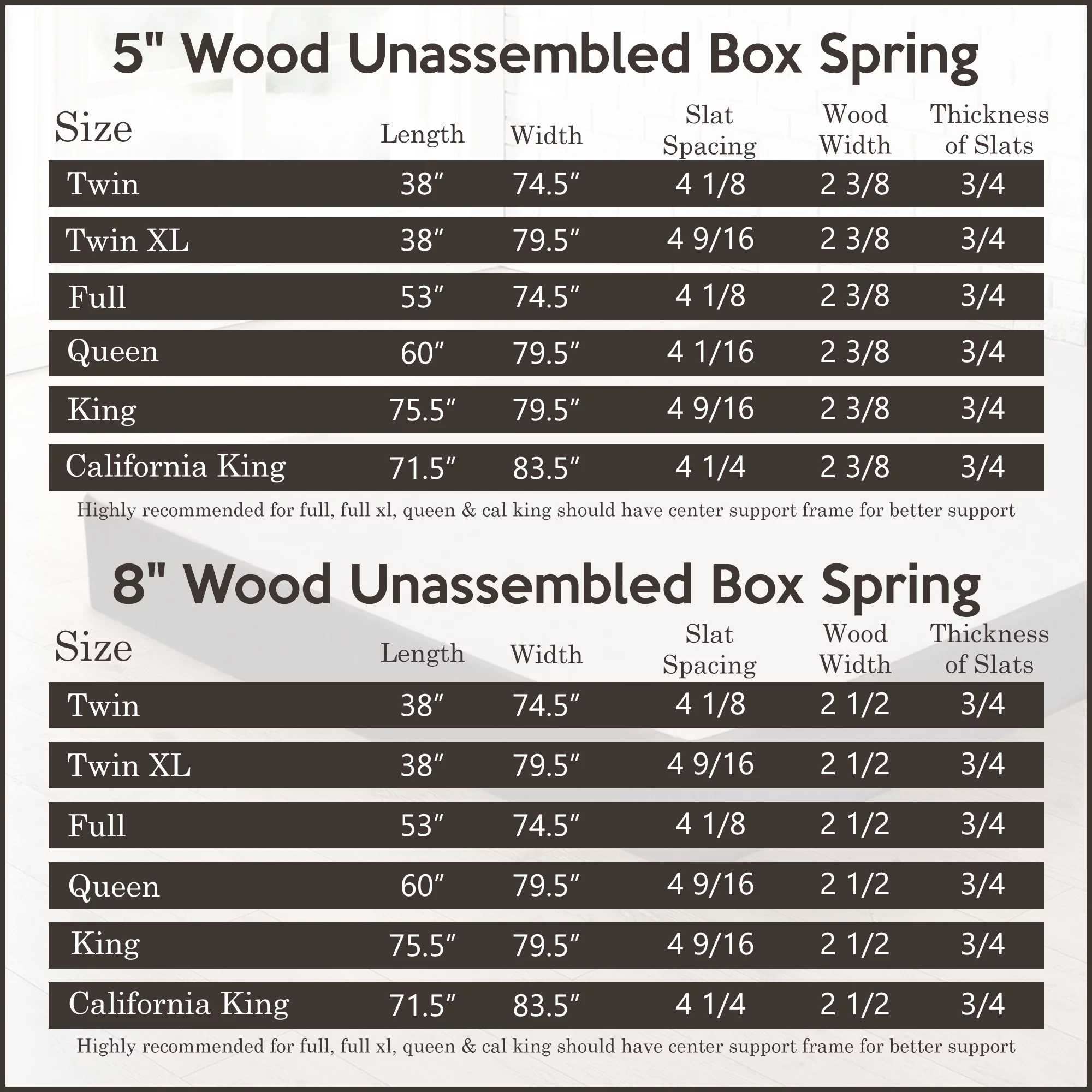 5" Wood Unassembled Box Spring

| Size | Length | Width | Slat Spacing | Wood Width | Thickness of Slats |
|---|---|---|---|---|---|
| Twin | 38″ | 74.5″ | 4 1/8 | 2 3/8 | 3/4 |
| Twin XL | 38″ | 79.5″ | 4 9/16 | 2 3/8 | 3/4 |
| Full | 53″ | 74.5″ | 4 1/8 | 2 3/8 | 3/4 |
| Queen | 60″ | 79.5″ | 4 1/16 | 2 3/8 | 3/4 |
| King | 75.5″ | 79.5″ | 4 9/16 | 2 3/8 | 3/4 |
| California King | 71.5″ | 83.5″ | 4 1/4 | 2 3/8 | 3/4 |

Highly recommended for full, full xl, queen & cal king should have center support frame for better support

8" Wood Unassembled Box Spring

| Size | Length | Width | Slat Spacing | Wood Width | Thickness of Slats |
|---|---|---|---|---|---|
| Twin | 38″ | 74.5″ | 4 1/8 | 2 1/2 | 3/4 |
| Twin XL | 38″ | 79.5″ | 4 9/16 | 2 1/2 | 3/4 |
| Full | 53″ | 74.5″ | 4 1/8 | 2 1/2 | 3/4 |
| Queen | 60″ | 79.5″ | 4 9/16 | 2 1/2 | 3/4 |
| King | 75.5″ | 79.5″ | 4 9/16 | 2 1/2 | 3/4 |
| California King | 71.5″ | 83.5″ | 4 1/4 | 2 1/2 | 3/4 |

Highly recommended for full, full xl, queen & cal king should have center support frame for better support